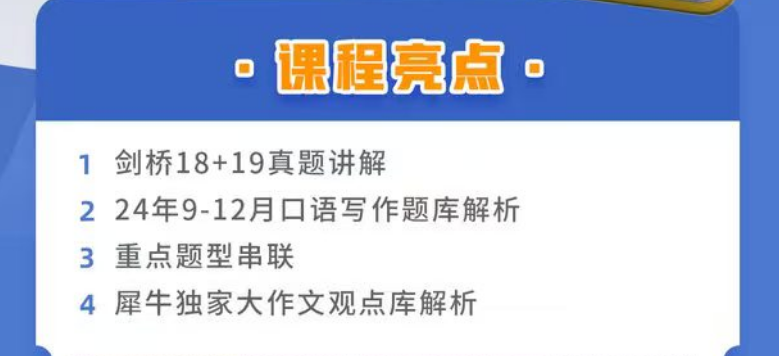 · 课程亮点 ·

1 剑桥18+19真题讲解
2 24年9-12月口语写作题库解析
3 重点题型串联
4 犀牛独家大作文观点库解析